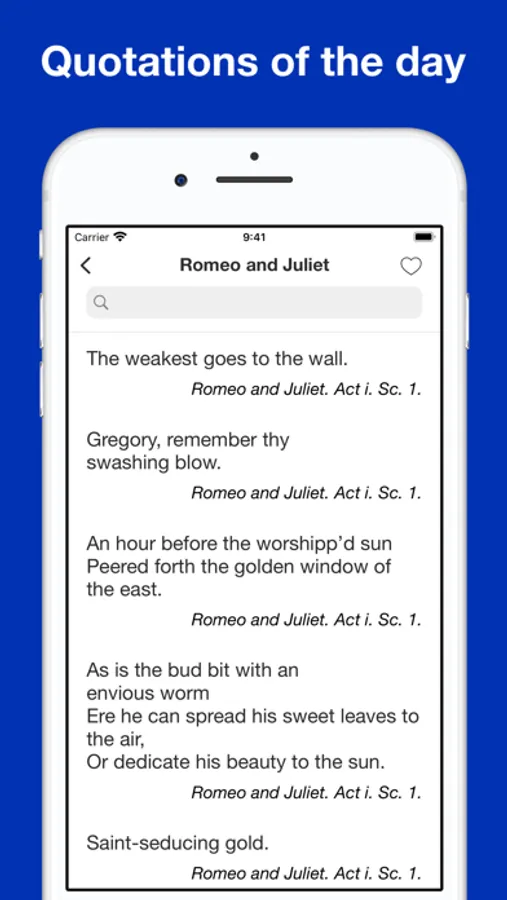 Quotations of the day

Carrier
9:41

Romeo and Juliet

The weakest goes to the wall.

Romeo and Juliet. Act i. Sc. 1.

Gregory, remember thy swashing blow.

Romeo and Juliet. Act i. Sc. 1.

An hour before the worshipp'd sun
Peered forth the golden window of the east.

Romeo and Juliet. Act i. Sc. 1.

As is the bud bit with an envious worm
Ere he can spread his sweet leaves to the air,
Or dedicate his beauty to the sun.

Romeo and Juliet. Act i. Sc. 1.

Saint-seducing gold.

Romeo and Juliet. Act i. Sc. 1.